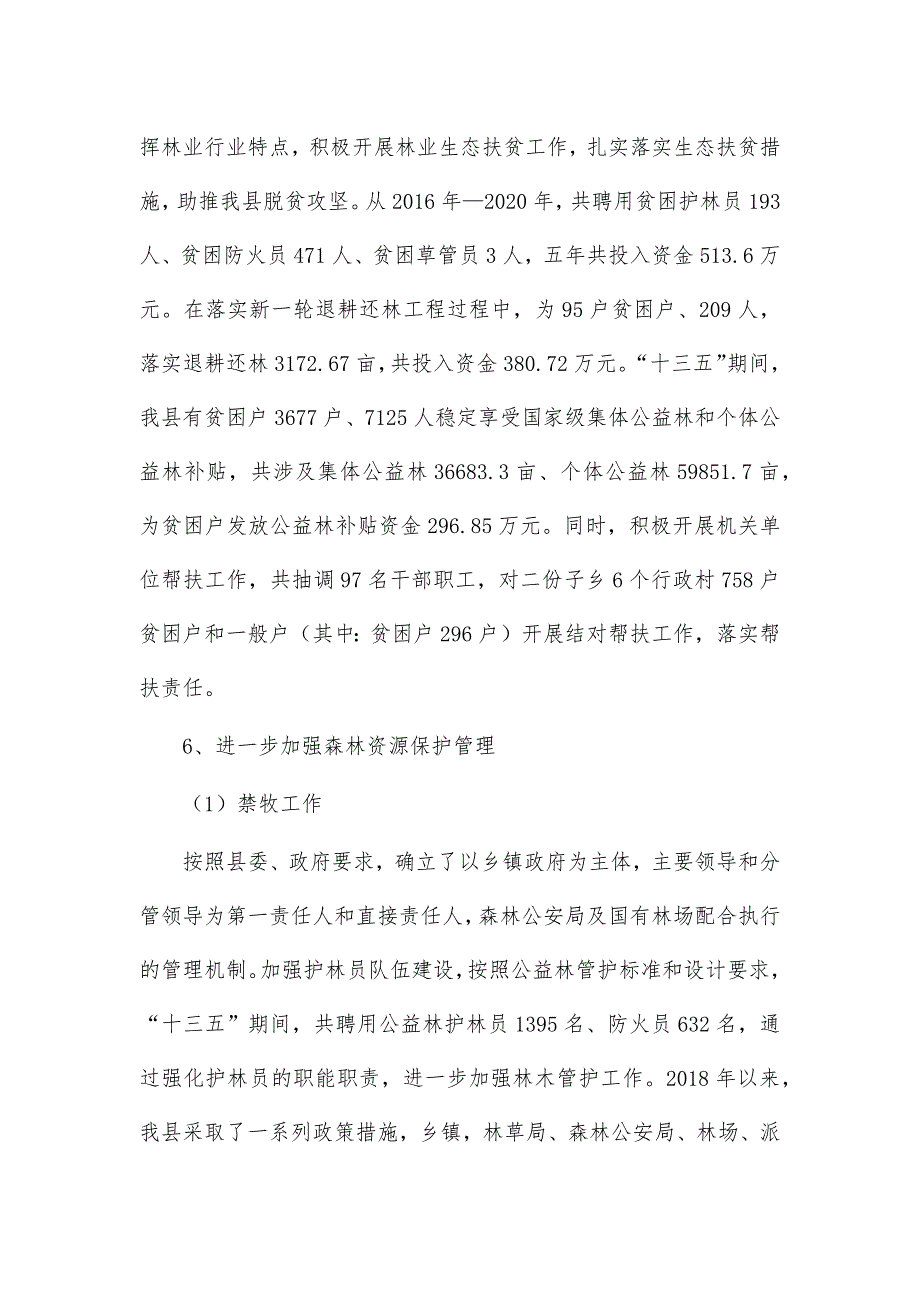 挥林业行业特点，积极开展林业生态扶贫工作，扎实落实生态扶贫措施，助推我县脱贫攻坚。从 2016 年—2020 年，共聘用贫困护林员 193 人、贫困防火员 471 人、贫困草管员 3 人，五年共投入资金 513.6 万元。在落实新一轮退耕还林工程过程中，为 95 户贫困户、209 人，落实退耕还林 3172.67 亩，共投入资金 380.72 万元。“十三五”期间，我县有贫困户 3677 户、7125 人稳定享受国家级集体公益林和个体公益林补贴，共涉及集体公益林 36683.3 亩、个体公益林 59851.7 亩，为贫困户发放公益林补贴资金 296.85 万元。同时，积极开展机关单位帮扶工作，共抽调 97 名干部职工，对二份子乡 6 个行政村 758 户贫困户和一般户（其中：贫困户 296 户）开展结对帮扶工作，落实帮扶责任。

6、进一步加强森林资源保护管理

（1）禁牧工作

按照县委、政府要求，确立了以乡镇政府为主体，主要领导和分管领导为第一责任人和直接责任人，森林公安局及国有林场配合执行的管理机制。加强护林员队伍建设，按照公益林管护标准和设计要求，“十三五”期间，共聘用公益林护林员 1395 名、防火员 632 名，通过强化护林员的职能职责，进一步加强林木管护工作。2018 年以来，我县采取了一系列政策措施，乡镇，林草局、森林公安局、林场、派